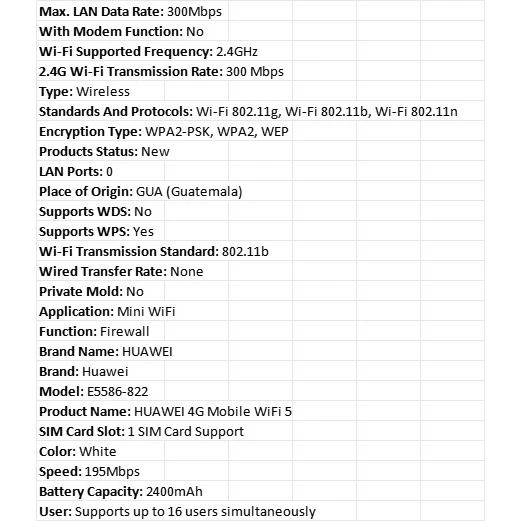 Max. LAN Data Rate: 300Mbps
With Modem Function: No
Wi-Fi Supported Frequency: 2.4GHz
2.4G Wi-Fi Transmission Rate: 300 Mbps
Type: Wireless
Standards And Protocols: Wi-Fi 802.11g, Wi-Fi 802.11b, Wi-Fi 802.11n
Encryption Type: WPA2-PSK, WPA2, WEP
Products Status: New
LAN Ports: 0
Place of Origin: GUA (Guatemala)
Supports WDS: No
Supports WPS: Yes
Wi-Fi Transmission Standard: 802.11b
Wired Transfer Rate: None
Private Mold: No
Application: Mini WiFi
Function: Firewall
Brand Name: HUAWEI
Brand: Huawei
Model: E5586-822
Product Name: HUAWEI 4G Mobile WiFi 5
SIM Card Slot: 1 SIM Card Support
Color: White
Speed: 195Mbps
Battery Capacity: 2400mAh
User: Supports up to 16 users simultaneously